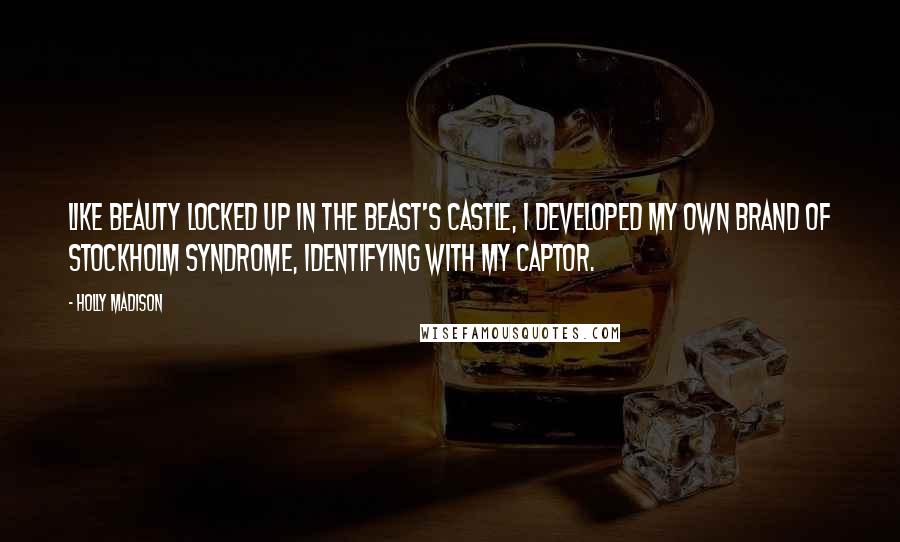 LIKE BEAUTY LOCKED UP IN THE BEAST'S CASTLE, I DEVELOPED MY OWN BRAND OF STOCKHOLM SYNDROME, IDENTIFYING WITH MY CAPTOR.

- HOLLY MADISON

WISEFAMOUSQUOTES.COM